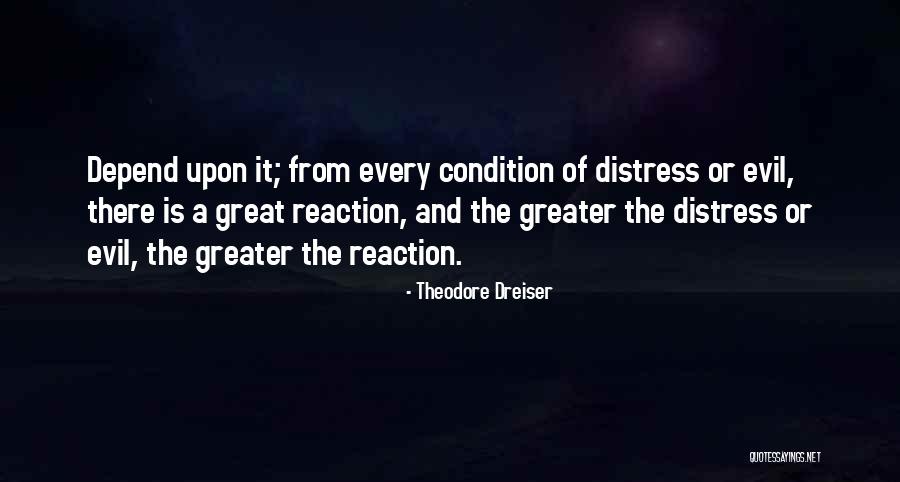 Depend upon it; from every condition of distress or evil, there is a great reaction, and the greater the distress or evil, the greater the reaction.

- Theodore Dreiser

QUOTESSAYINGS.NET